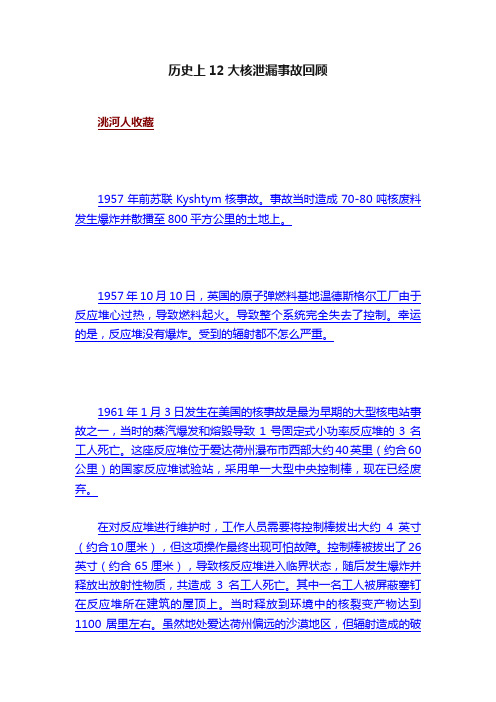 历史上 12 大核泄漏事故回顾

洮河人收藏

1957 年前苏联 Kyshtym 核事故。事故当时造成 70-80 吨核废料发生爆炸并散播至 800 平方公里的土地上。

1957 年 10 月 10 日，英国的原子弹燃料基地温德斯格尔工厂由于反应堆心过热，导致燃料起火。导致整个系统完全失去了控制。幸运的是，反应堆没有爆炸。受到的辐射都不怎么严重。

1961 年 1 月 3 日发生在美国的核事故是最为早期的大型核电站事故之一，当时的蒸汽爆发和熔毁导致 1 号固定式小功率反应堆的 3 名工人死亡。这座反应堆位于爱达荷州瀑布市西部大约 40 英里（约合 60 公里）的国家反应堆试验站，采用单一大型中央控制棒，现在已经废弃。

在对反应堆进行维护时，工作人员需要将控制棒拔出大约 4 英寸（约合 10 厘米），但这项操作最终出现可怕故障。控制棒被拔出了 26 英寸（约合 65 厘米），导致核反应堆进入临界状态，随后发生爆炸并释放出放射性物质，共造成 3 名工人死亡。其中一名工人被屏蔽塞钉在反应堆所在建筑的屋顶上。当时释放到环境中的核裂变产物达到 1100 居里左右。虽然地处爱达荷州偏远的沙漠地区，但辐射造成的破